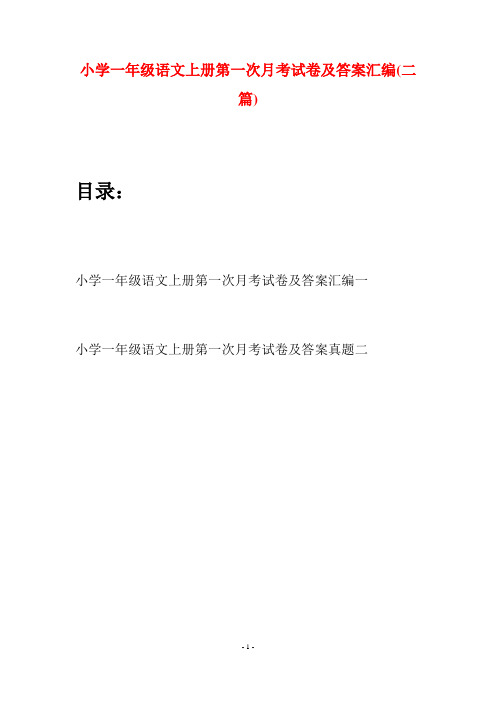 小学一年级语文上册第一次月考试卷及答案汇编(二篇)

目录：

小学一年级语文上册第一次月考试卷及答案汇编一

小学一年级语文上册第一次月考试卷及答案真题二

- 1 -